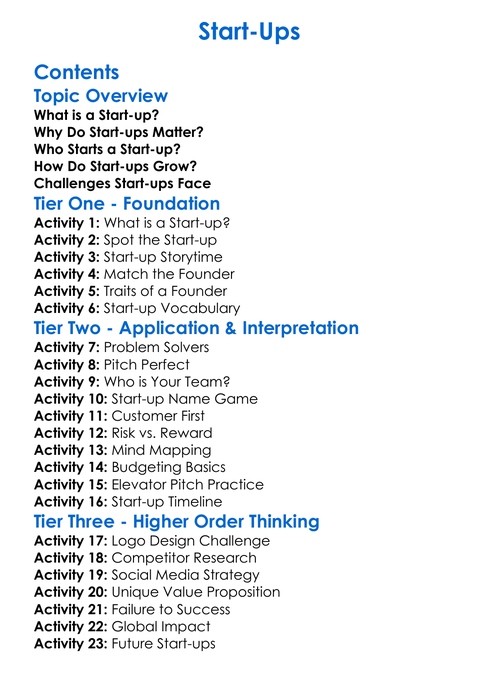 Start-Ups

Contents

Topic Overview

What is a Start-up?
Why Do Start-ups Matter?
Who Starts a Start-up?
How Do Start-ups Grow?
Challenges Start-ups Face

Tier One - Foundation

Activity 1: What is a Start-up?
Activity 2: Spot the Start-up
Activity 3: Start-up Storytime
Activity 4: Match the Founder
Activity 5: Traits of a Founder
Activity 6: Start-up Vocabulary

Tier Two - Application & Interpretation

Activity 7: Problem Solvers
Activity 8: Pitch Perfect
Activity 9: Who is Your Team?
Activity 10: Start-up Name Game
Activity 11: Customer First
Activity 12: Risk vs. Reward
Activity 13: Mind Mapping
Activity 14: Budgeting Basics
Activity 15: Elevator Pitch Practice
Activity 16: Start-up Timeline

Tier Three - Higher Order Thinking

Activity 17: Logo Design Challenge
Activity 18: Competitor Research
Activity 19: Social Media Strategy
Activity 20: Unique Value Proposition
Activity 21: Failure to Success
Activity 22: Global Impact
Activity 23: Future Start-ups